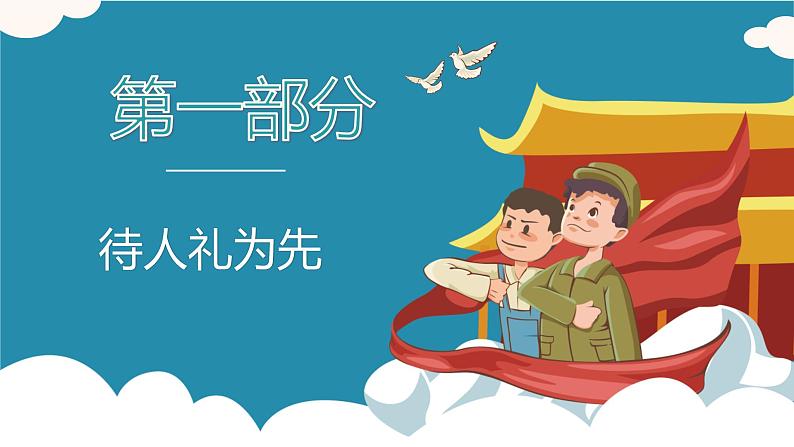 第一部分

待人礼为先